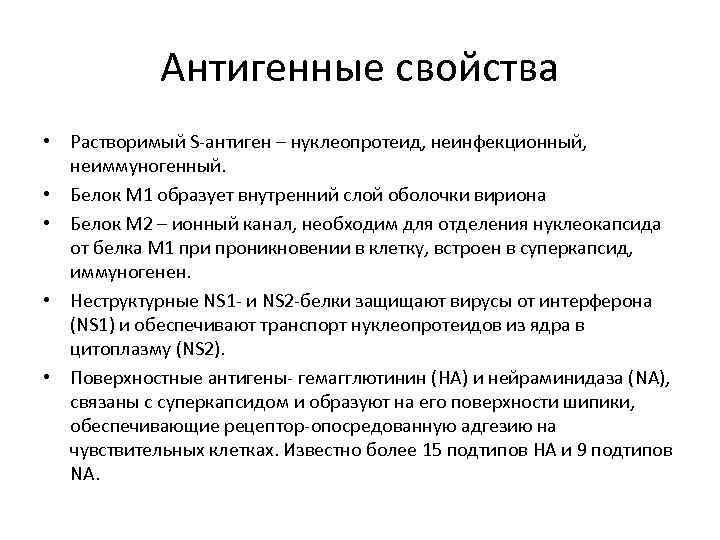 Антигенные свойства

• Растворимый S-антиген – нуклеопротеид, неинфекционный, неиммуногенный.
• Белок М1 образует внутренний слой оболочки вириона
• Белок М2 – ионный канал, необходим для отделения нуклеокапсида от белка М1 при проникновении в клетку, встроен в суперкапсид, иммуногенен.
• Неструктурные NS1- и NS2-белки защищают вирусы от интерферона (NS1) и обеспечивают транспорт нуклеопротеидов из ядра в цитоплазму (NS2).
• Поверхностные антигены- гемагглютинин (НА) и нейраминидаза (NA), связаны с суперкапсидом и образуют на его поверхности шипики, обеспечивающие рецептор-опосредованную адгезию на чувствительных клетках. Известно более 15 подтипов НА и 9 подтипов NA.